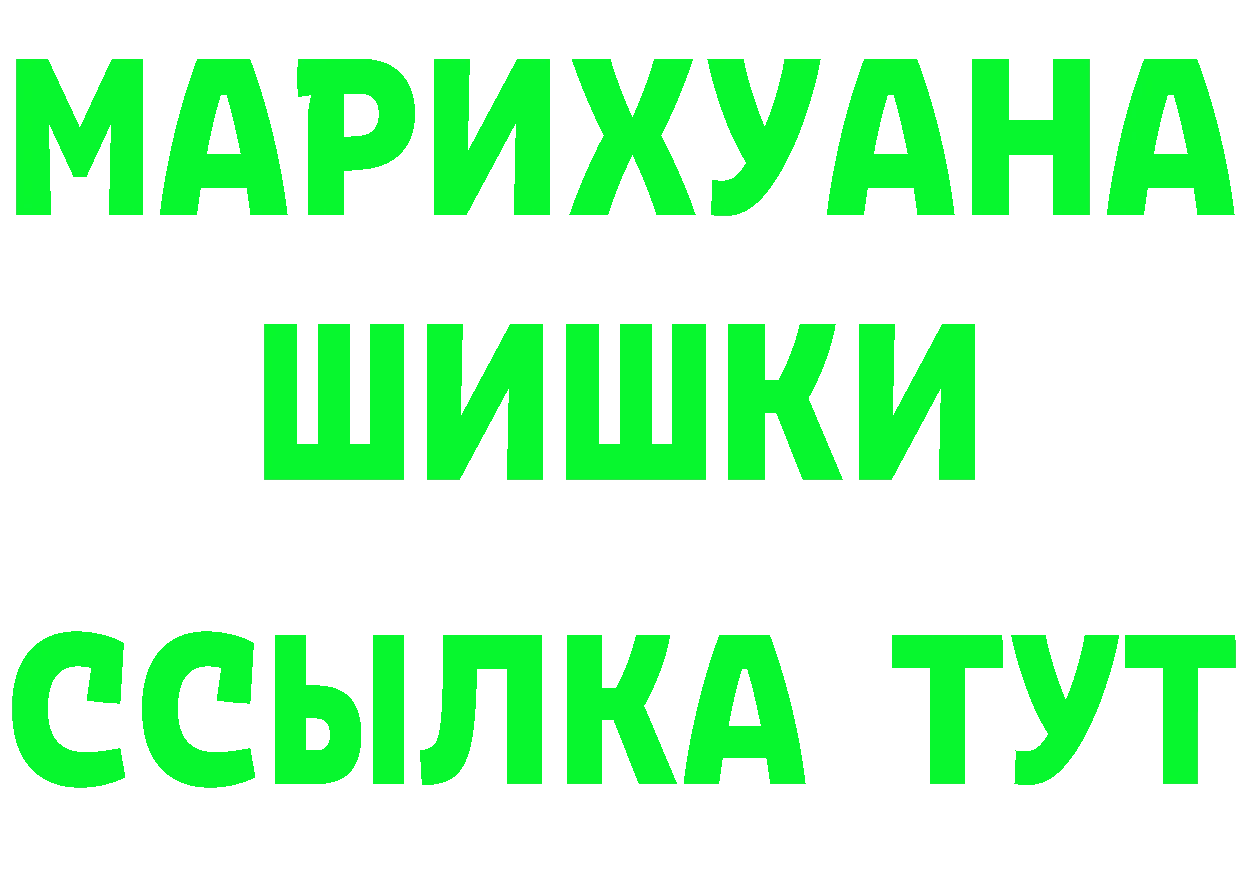 МАРИХУАНА
ШИШКИ
ССЫЛКА ТУТ